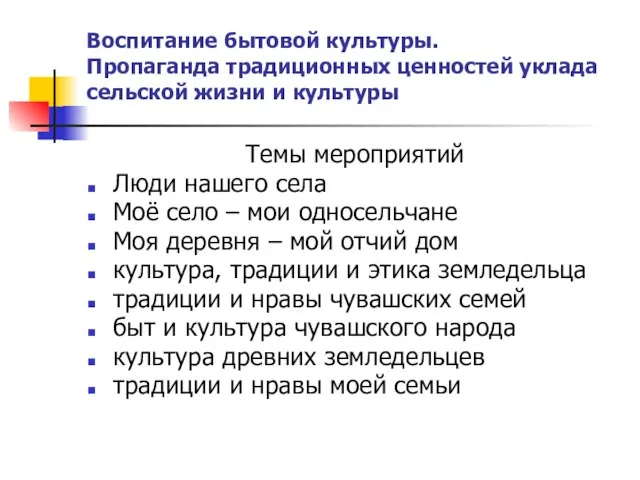 Воспитание бытовой культуры. Пропаганда традиционных ценностей уклада сельской жизни и культуры

Темы мероприятий

- Люди нашего села
- Моё село – мои односельчане
- Моя деревня – мой отчий дом
- культура, традиции и этика земледельца
- традиции и нравы чувашских семей
- быт и культура чувашского народа
- культура древних земледельцев
- традиции и нравы моей семьи